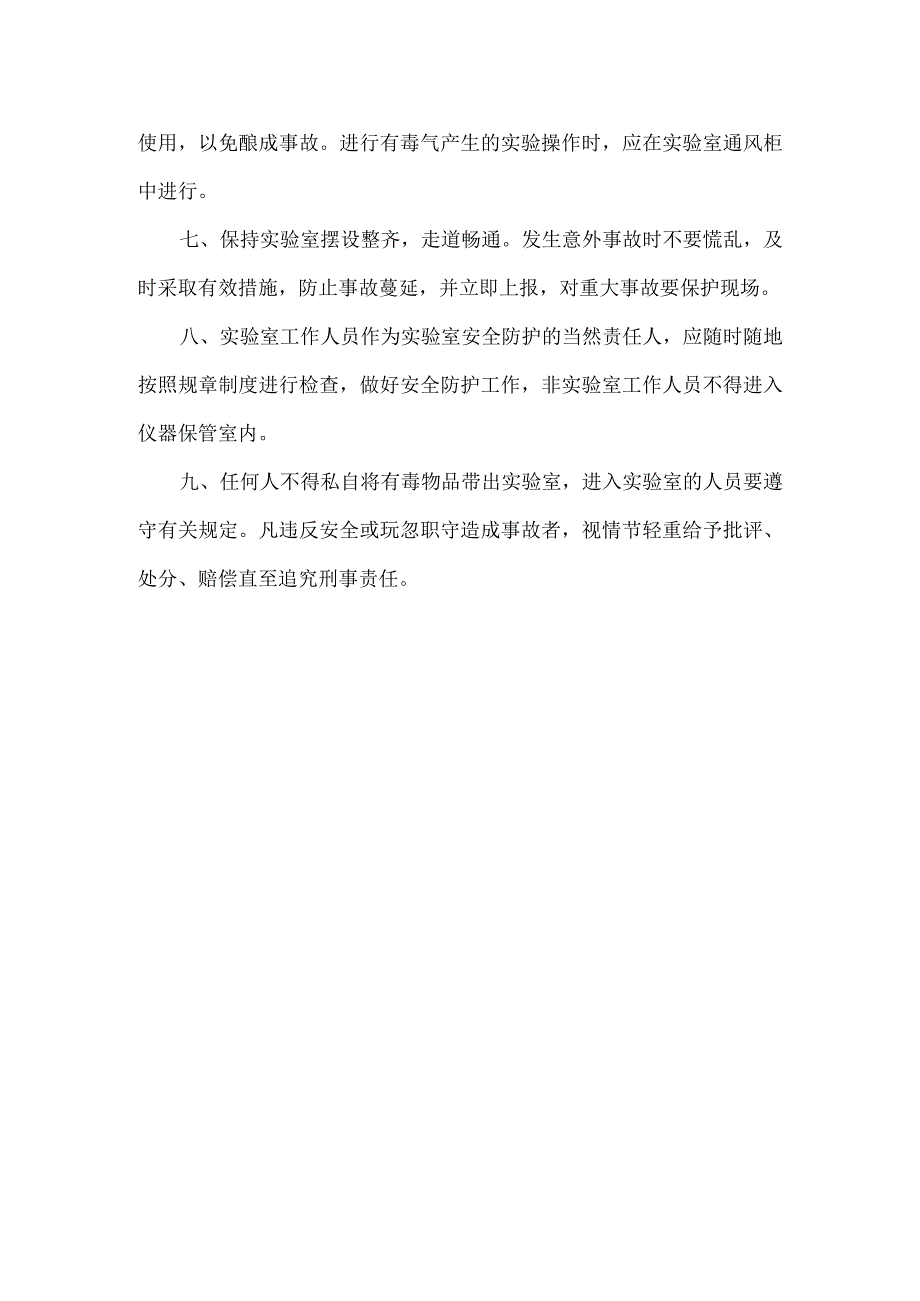 使用，以免酿成事故。进行有毒气产生的实验操作时，应在实验室通风柜中进行。

七、保持实验室摆设整齐，走道畅通。发生意外事故时不要慌乱，及时采取有效措施，防止事故蔓延，并立即上报，对重大事故要保护现场。

八、实验室工作人员作为实验室安全防护的当然责任人，应随时随地按照规章制度进行检查，做好安全防护工作，非实验室工作人员不得进入仪器保管室内。

九、任何人不得私自将有毒物品带出实验室，进入实验室的人员要遵守有关规定。凡违反安全或玩忽职守造成事故者，视情节轻重给予批评、处分、赔偿直至追究刑事责任。